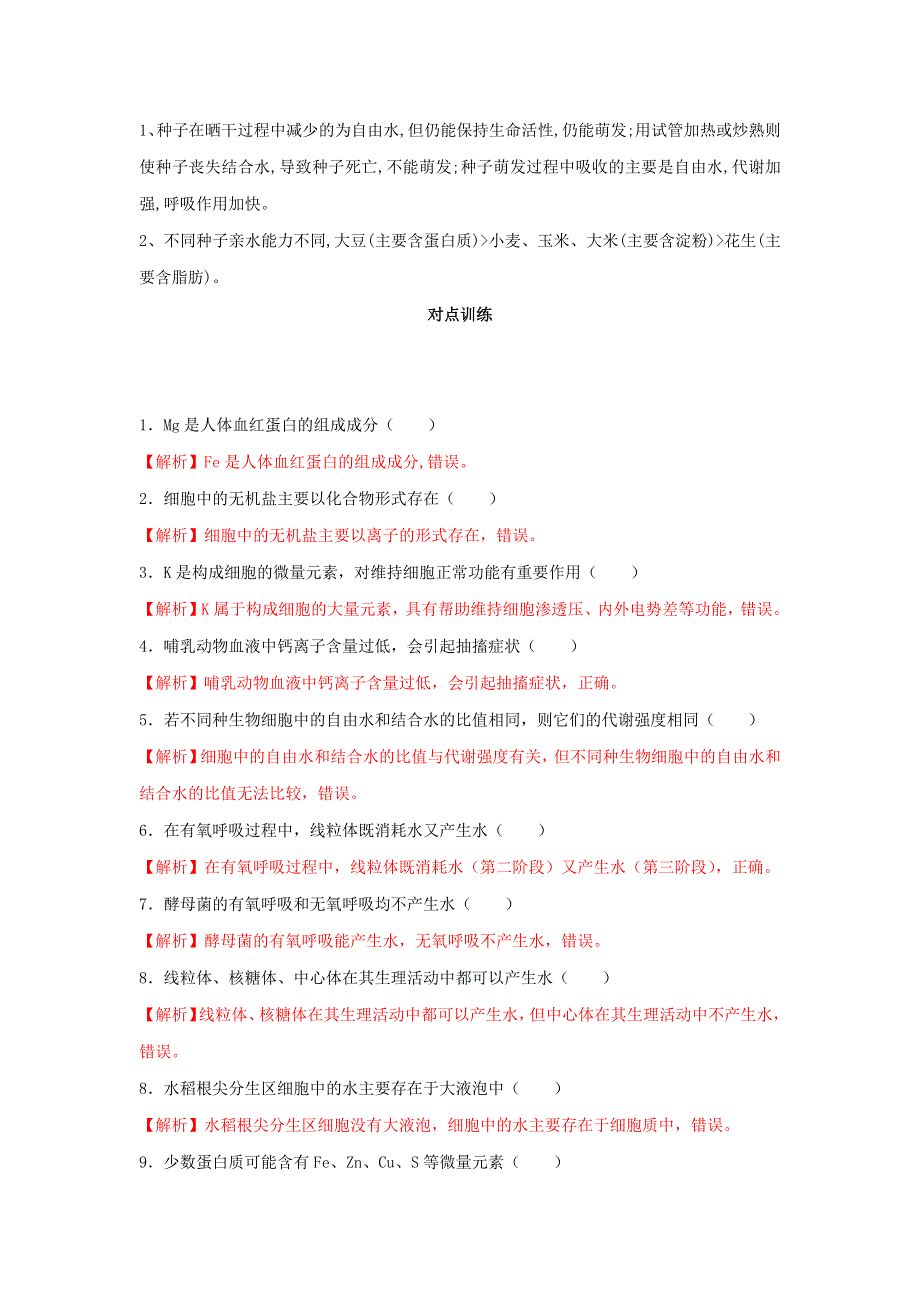 1、种子在晒干过程中减少的为自由水,但仍能保持生命活性,仍能萌发;用试管加热或炒熟则使种子丧失结合水,导致种子死亡,不能萌发;种子萌发过程中吸收的主要是自由水,代谢加强,呼吸作用加快。

2、不同种子亲水能力不同,大豆(主要含蛋白质)>小麦、玉米、大米(主要含淀粉)>花生(主要含脂肪)。

对点训练

1．Mg 是人体血红蛋白的组成成分（　　）

【解析】Fe 是人体血红蛋白的组成成分,错误。

2．细胞中的无机盐主要以化合物形式存在（　　）

【解析】细胞中的无机盐主要以离子的形式存在，错误。

3．K 是构成细胞的微量元素，对维持细胞正常功能有重要作用（　　）

【解析】K 属于构成细胞的大量元素，具有帮助维持细胞渗透压、内外电势差等功能，错误。

4．哺乳动物血液中钙离子含量过低，会引起抽搐症状（　　）

【解析】哺乳动物血液中钙离子含量过低，会引起抽搐症状，正确。

5．若不同种生物细胞中的自由水和结合水的比值相同，则它们的代谢强度相同（　　）

【解析】细胞中的自由水和结合水的比值与代谢强度有关，但不同种生物细胞中的自由水和结合水的比值无法比较，错误。

6．在有氧呼吸过程中，线粒体既消耗水又产生水（　　）

【解析】在有氧呼吸过程中，线粒体既消耗水（第二阶段）又产生水（第三阶段），正确。

7．酵母菌的有氧呼吸和无氧呼吸均不产生水（　　）

【解析】酵母菌的有氧呼吸能产生水，无氧呼吸不产生水，错误。

8．线粒体、核糖体、中心体在其生理活动中都可以产生水（　　）

【解析】线粒体、核糖体在其生理活动中都可以产生水，但中心体在其生理活动中不产生水，错误。

8．水稻根尖分生区细胞中的水主要存在于大液泡中（　　）

【解析】水稻根尖分生区细胞没有大液泡，细胞中的水主要存在于细胞质中，错误。

9．少数蛋白质可能含有 Fe、Zn、Cu、S 等微量元素（　　）